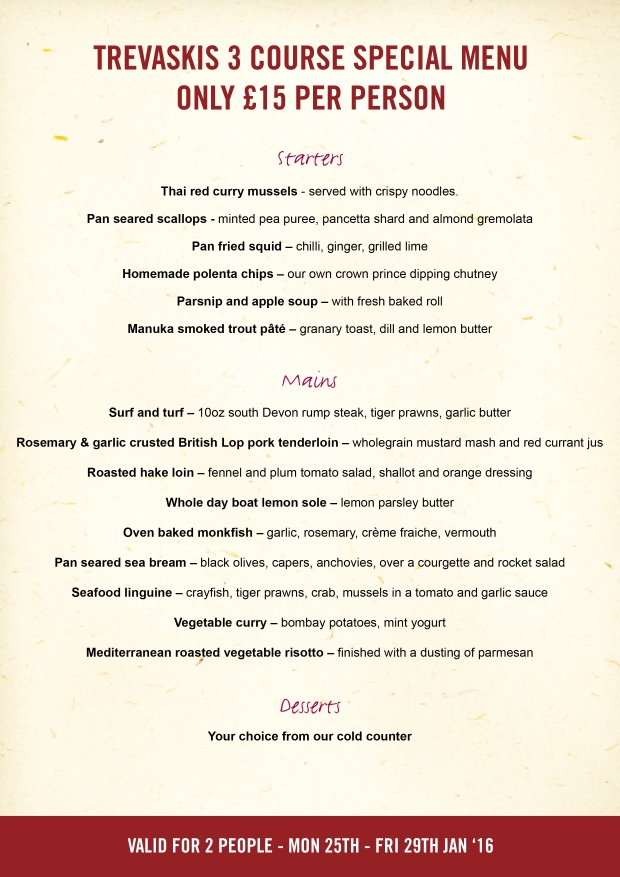 TREVASKIS 3 COURSE SPECIAL MENU
ONLY £15 PER PERSON

Starters

Thai red curry mussels - served with crispy noodles.

Pan seared scallops - minted pea puree, pancetta shard and almond gremolata

Pan fried squid – chilli, ginger, grilled lime

Homemade polenta chips – our own crown prince dipping chutney

Parsnip and apple soup – with fresh baked roll

Manuka smoked trout pâté – granary toast, dill and lemon butter

Mains

Surf and turf – 10oz south Devon rump steak, tiger prawns, garlic butter

Rosemary & garlic crusted British Lop pork tenderloin – wholegrain mustard mash and red currant jus

Roasted hake loin – fennel and plum tomato salad, shallot and orange dressing

Whole day boat lemon sole – lemon parsley butter

Oven baked monkfish – garlic, rosemary, crème fraiche, vermouth

Pan seared sea bream – black olives, capers, anchovies, over a courgette and rocket salad

Seafood linguine – crayfish, tiger prawns, crab, mussels in a tomato and garlic sauce

Vegetable curry – bombay potatoes, mint yogurt

Mediterranean roasted vegetable risotto – finished with a dusting of parmesan

Desserts

Your choice from our cold counter

VALID FOR 2 PEOPLE - MON 25TH - FRI 29TH JAN '16